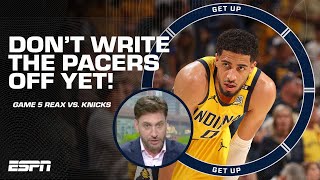 GET UP

DON'T WRITE THE PACERS OFF YET!

GAME 5 REAX VS. KNICKS

INDIANA
0

ESPN

GET UP